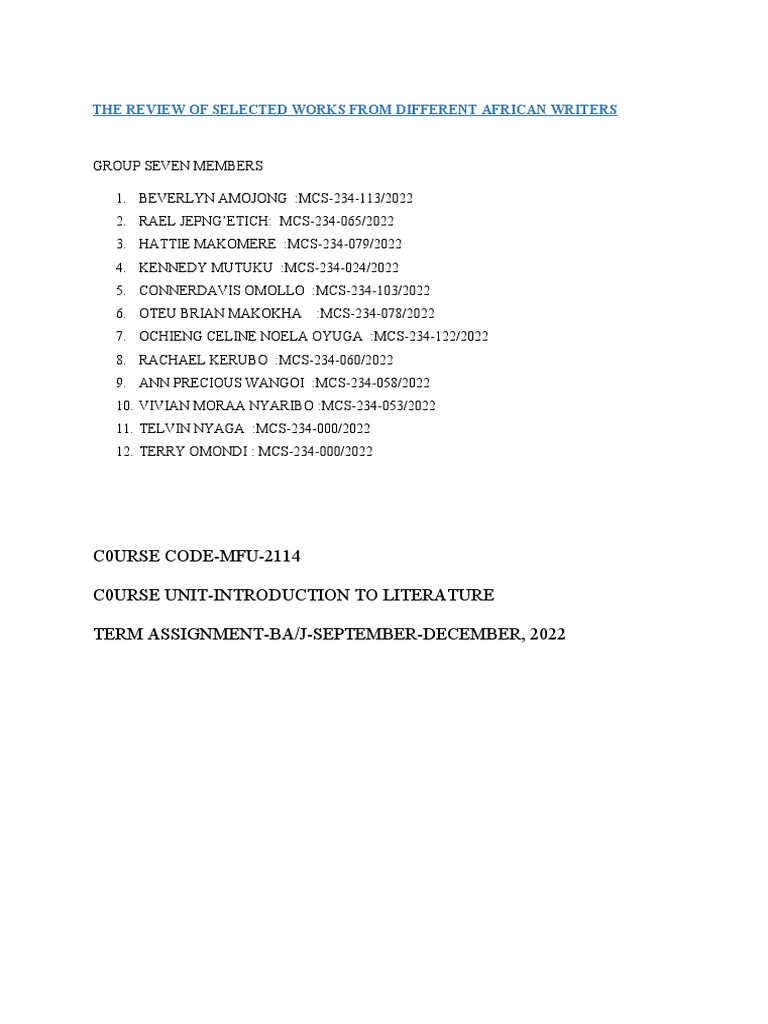 THE REVIEW OF SELECTED WORKS FROM DIFFERENT AFRICAN WRITERS

GROUP SEVEN MEMBERS

1. BEVERLYN AMOJONG :MCS-234-113/2022
2. RAEL JEPNG'ETICH: MCS-234-065/2022
3. HATTIE MAKOMERE :MCS-234-079/2022
4. KENNEDY MUTUKU :MCS-234-024/2022
5. CONNERDAVIS OMOLLO :MCS-234-103/2022
6. OTEU BRIAN MAKOKHA :MCS-234-078/2022
7. OCHIENG CELINE NOELA OYUGA :MCS-234-122/2022
8. RACHAEL KERUBO :MCS-234-060/2022
9. ANN PRECIOUS WANGOI :MCS-234-058/2022
10. VIVIAN MORAA NYARIBO :MCS-234-053/2022
11. TELVIN NYAGA :MCS-234-000/2022
12. TERRY OMONDI : MCS-234-000/2022

C0URSE CODE-MFU-2114

C0URSE UNIT-INTRODUCTION TO LITERATURE

TERM ASSIGNMENT-BA/J-SEPTEMBER-DECEMBER, 2022